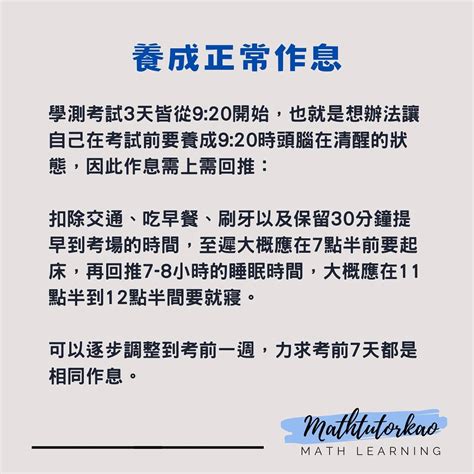 養成正常作息

學測考試3天皆從9:20開始，也就是想辦法讓自己在考試前要養成9:20時頭腦在清醒的狀態，因此作息需上需回推：

扣除交通、吃早餐、刷牙以及保留30分鐘提早到考場的時間，至遲大概應在7點半前要起床，再回推7-8小時的睡眠時間，大概應在11點半到12點半間要就寢。

可以逐步調整到考前一週，力求考前7天都是相同作息。

Mathtutorkao
MATH LEARNING